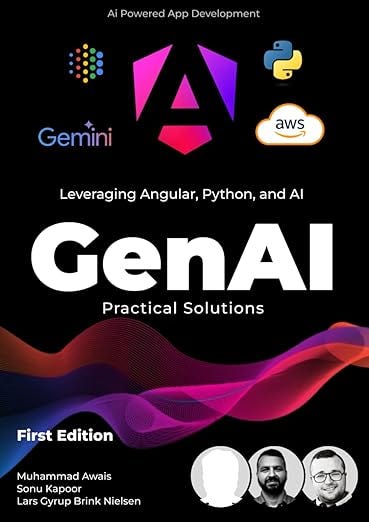 Ai Powered App Development

Gemini

aws

Leveraging Angular, Python, and AI

GenAI

Practical Solutions

First Edition

Muhammad Awais
Sonu Kapoor
Lars Gyrup Brink Nielsen